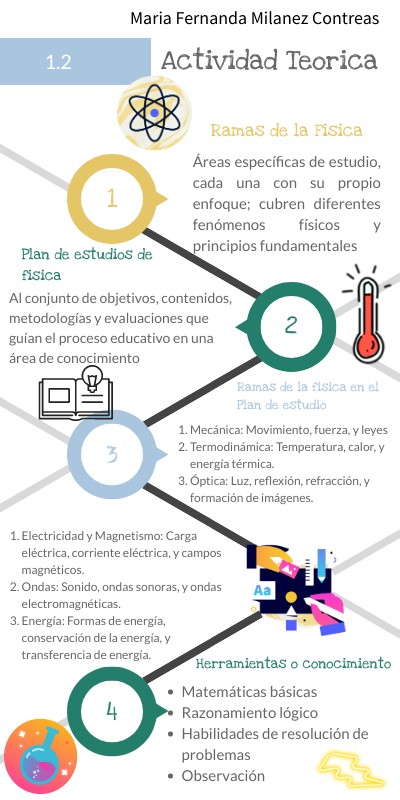 Maria Fernanda Milanez Contreas

1.2

Actividad Teorica

Ramas de la Fisica

1

Áreas específicas de estudio, cada una con su propio enfoque; cubren diferentes fenómenos físicos y principios fundamentales

Plan de estudios de fisica

Al conjunto de objetivos, contenidos, metodologías y evaluaciones que guían el proceso educativo en una área de conocimiento

2

Ramas de la fisica en el Plan de estudio

3

1. Mecánica: Movimiento, fuerza, y leyes
2. Termodinámica: Temperatura, calor, y energía térmica.
3. Óptica: Luz, reflexión, refracción, y formación de imágenes.

1. Electricidad y Magnetismo: Carga eléctrica, corriente eléctrica, y campos magnéticos.
2. Ondas: Sonido, ondas sonoras, y ondas electromagnéticas.
3. Energía: Formas de energía, conservación de la energía, y transferencia de energía.

Aa

Herramientas o conocimiento

4

- Matemáticas básicas
- Razonamiento lógico
- Habilidades de resolución de problemas
- Observación